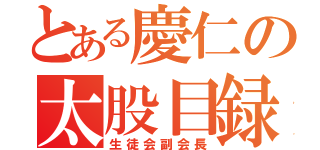 とある慶仁の
太股目録
生徒会副会長